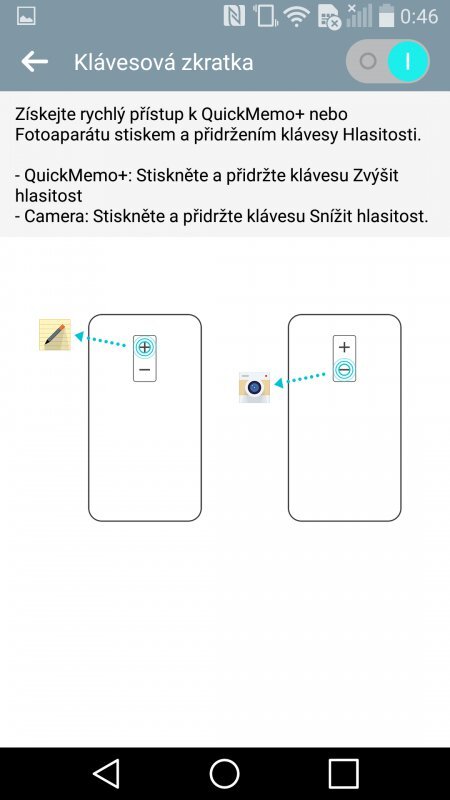 0:46

Klávesová zkratka

Získejte rychlý přístup k QuickMemo+ nebo Fotoaparátu stiskem a přidržením klávesy Hlasitosti.

- QuickMemo+: Stiskněte a přidržte klávesu Zvýšit hlasitost
- Camera: Stiskněte a přidržte klávesu Snížit hlasitost.

+
−
+
−